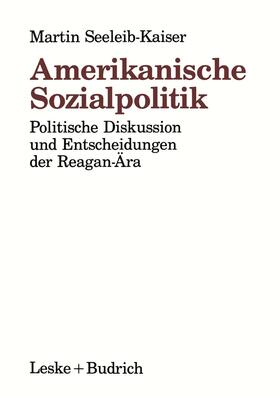 Martin Seeleib-Kaiser

Amerikanische Sozialpolitik

Politische Diskussion und Entscheidungen der Reagan-Ära

Leske + Budrich